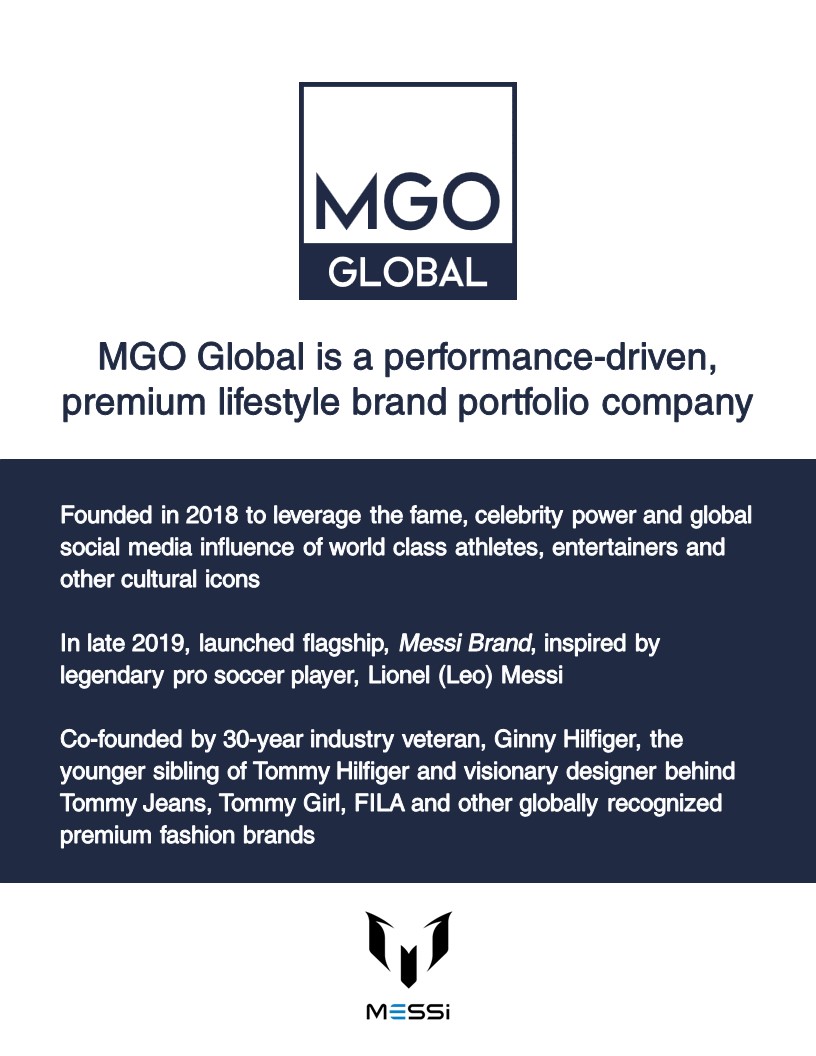 MGO
GLOBAL

MGO Global is a performance-driven, premium lifestyle brand portfolio company

Founded in 2018 to leverage the fame, celebrity power and global social media influence of world class athletes, entertainers and other cultural icons

In late 2019, launched flagship, Messi Brand, inspired by legendary pro soccer player, Lionel (Leo) Messi

Co-founded by 30-year industry veteran, Ginny Hilfiger, the younger sibling of Tommy Hilfiger and visionary designer behind Tommy Jeans, Tommy Girl, FILA and other globally recognized premium fashion brands

MESSi